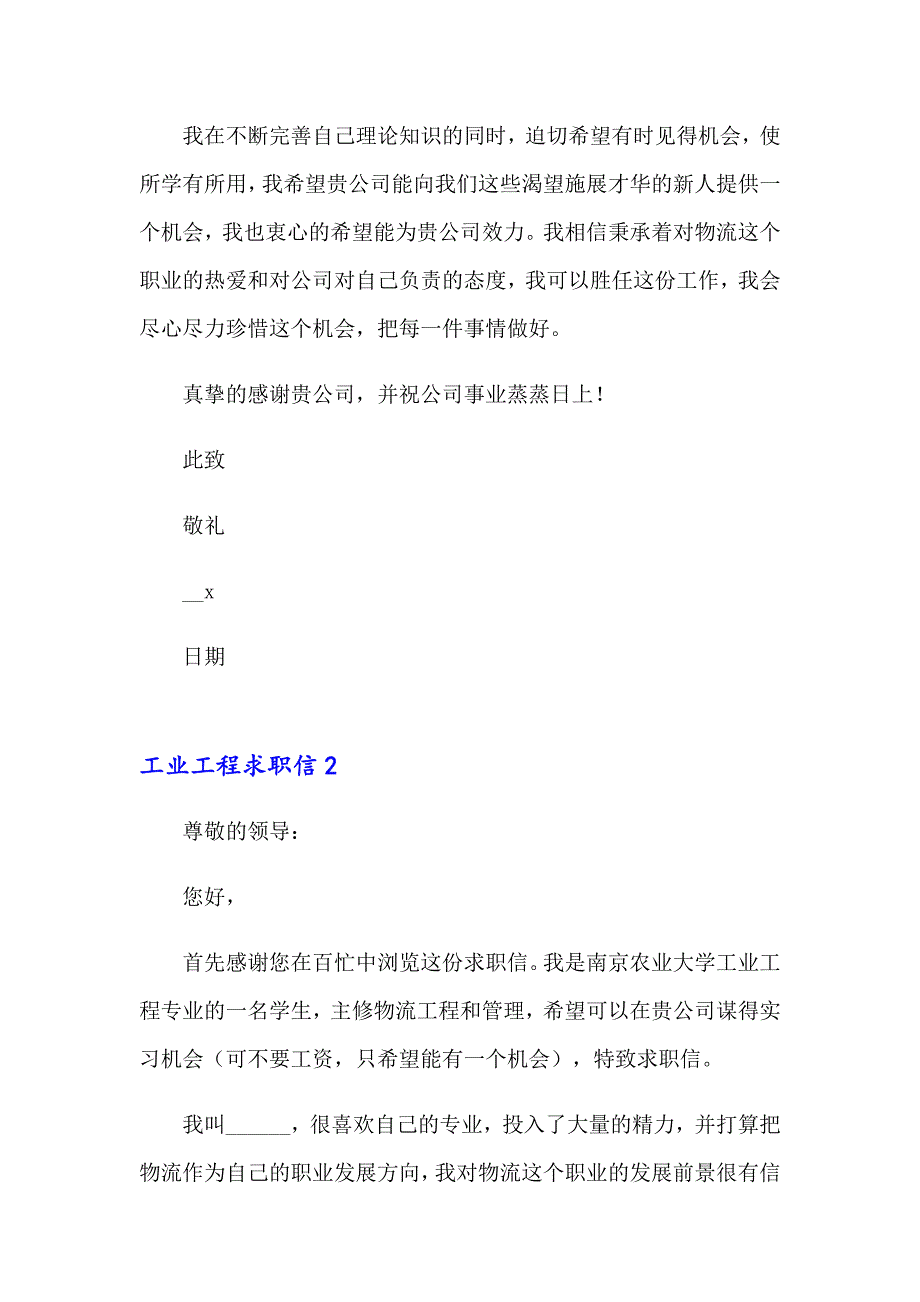 我在不断完善自己理论知识的同时，迫切希望有时见得机会，使所学有所用，我希望贵公司能向我们这些渴望施展才华的新人提供一个机会，我也衷心的希望能为贵公司效力。我相信秉承着对物流这个职业的热爱和对公司对自己负责的态度，我可以胜任这份工作，我会尽心尽力珍惜这个机会，把每一件事情做好。

真挚的感谢贵公司，并祝公司事业蒸蒸日上！

此致

敬礼

__x

日期

工业工程求职信 2

尊敬的领导：

您好，

首先感谢您在百忙中浏览这份求职信。我是南京农业大学工业工程专业的一名学生，主修物流工程和管理，希望可以在贵公司谋得实习机会（可不要工资，只希望能有一个机会），特致求职信。

我叫______，很喜欢自己的专业，投入了大量的精力，并打算把物流作为自己的职业发展方向，我对物流这个职业的发展前景很有信